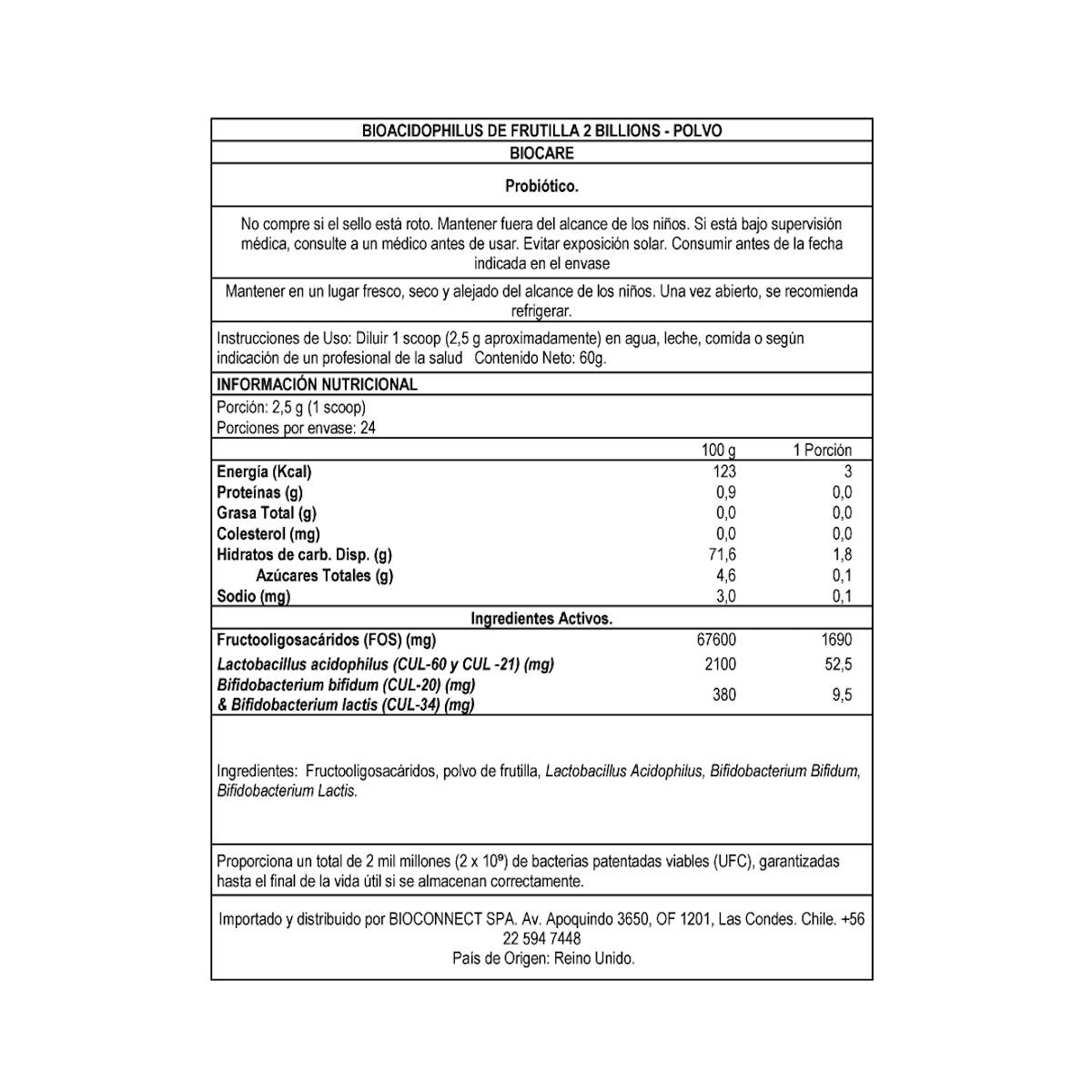 BIOACIDOPHILUS DE FRUTILLA 2 BILLIONS - POLVO

BIOCARE

Probiótico.

No compre si el sello está roto. Mantener fuera del alcance de los niños. Si está bajo supervisión médica, consulte a un médico antes de usar. Evitar exposición solar. Consumir antes de la fecha indicada en el envase

Mantener en un lugar fresco, seco y alejado del alcance de los niños. Una vez abierto, se recomienda refrigerar.

Instrucciones de Uso: Diluir 1 scoop (2,5 g aproximadamente) en agua, leche, comida o según indicación de un profesional de la salud Contenido Neto: 60g.

INFORMACIÓN NUTRICIONAL

Porción: 2,5 g (1 scoop)
Porciones por envase: 24

| | 100 g | 1 Porción |
|---|---|---|
| Energía (Kcal) | 123 | 3 |
| Proteínas (g) | 0,9 | 0,0 |
| Grasa Total (g) | 0,0 | 0,0 |
| Colesterol (mg) | 0,0 | 0,0 |
| Hidratos de carb. Disp. (g) | 71,6 | 1,8 |
| Azúcares Totales (g) | 4,6 | 0,1 |
| Sodio (mg) | 3,0 | 0,1 |
| Ingredientes Activos. | | |
| Fructooligosacáridos (FOS) (mg) | 67600 | 1690 |
| Lactobacillus acidophilus (CUL-60 y CUL -21) (mg) | 2100 | 52,5 |
| Bifidobacterium bifidum (CUL-20) (mg) & Bifidobacterium lactis (CUL-34) (mg) | 380 | 9,5 |

Ingredientes: Fructooligosacáridos, polvo de frutilla, Lactobacillus Acidophilus, Bifidobacterium Bifidum, Bifidobacterium Lactis.

Proporciona un total de 2 mil millones ($2 \times 10^9$) de bacterias patentadas viables (UFC), garantizadas hasta el final de la vida útil si se almacenan correctamente.

Importado y distribuido por BIOCONNECT SPA. Av. Apoquindo 3650, OF 1201, Las Condes. Chile. +56 22 594 7448
País de Origen: Reino Unido.